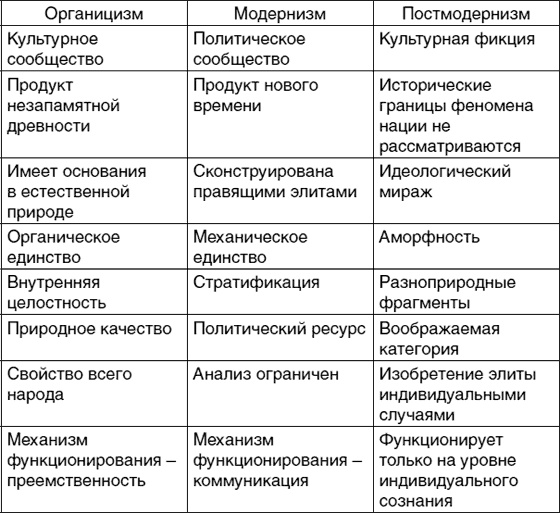 | Органицизм | Модернизм | Постмодернизм |
|---|---|---|
| Культурное сообщество | Политическое сообщество | Культурная фикция |
| Продукт незапамятной древности | Продукт нового времени | Исторические границы феномена нации не рассматриваются |
| Имеет основания в естественной природе | Сконструирована правящими элитами | Идеологический мираж |
| Органическое единство | Механическое единство | Аморфность |
| Внутренняя целостность | Стратификация | Разноприродные фрагменты |
| Природное качество | Политический ресурс | Воображаемая категория |
| Свойство всего народа | Анализ ограничен | Изобретение элиты индивидуальными случаями |
| Механизм функционирования – преемственность | Механизм функционирования – коммуникация | Функционирует только на уровне индивидуального сознания |